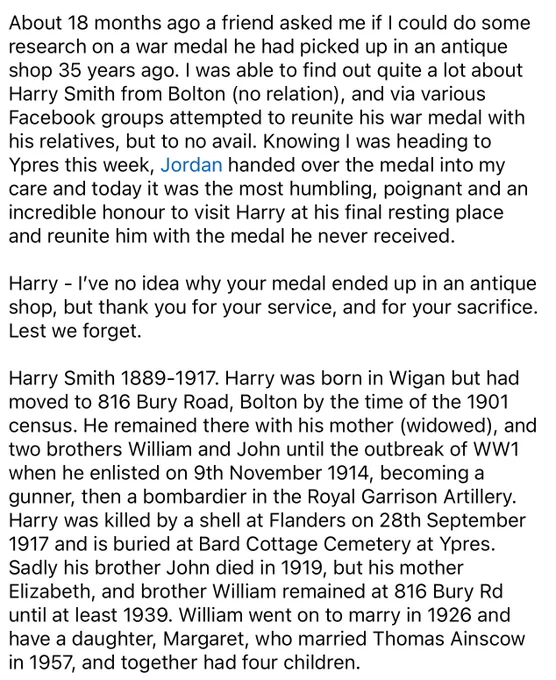 About 18 months ago a friend asked me if I could do some research on a war medal he had picked up in an antique shop 35 years ago. I was able to find out quite a lot about Harry Smith from Bolton (no relation), and via various Facebook groups attempted to reunite his war medal with his relatives, but to no avail. Knowing I was heading to Ypres this week, Jordan handed over the medal into my care and today it was the most humbling, poignant and an incredible honour to visit Harry at his final resting place and reunite him with the medal he never received.

Harry - I've no idea why your medal ended up in an antique shop, but thank you for your service, and for your sacrifice. Lest we forget.

Harry Smith 1889-1917. Harry was born in Wigan but had moved to 816 Bury Road, Bolton by the time of the 1901 census. He remained there with his mother (widowed), and two brothers William and John until the outbreak of WW1 when he enlisted on 9th November 1914, becoming a gunner, then a bombardier in the Royal Garrison Artillery. Harry was killed by a shell at Flanders on 28th September 1917 and is buried at Bard Cottage Cemetery at Ypres. Sadly his brother John died in 1919, but his mother Elizabeth, and brother William remained at 816 Bury Rd until at least 1939. William went on to marry in 1926 and have a daughter, Margaret, who married Thomas Ainscow in 1957, and together had four children.